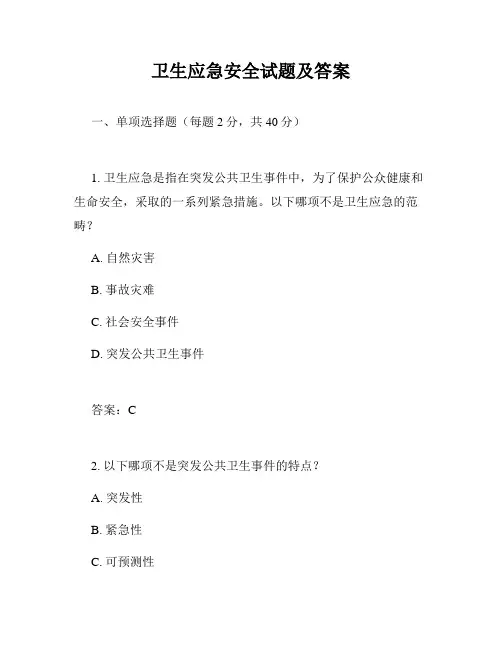 卫生应急安全试题及答案

一、单项选择题（每题 2 分，共 40 分）

1. 卫生应急是指在突发公共卫生事件中，为了保护公众健康和生命安全，采取的一系列紧急措施。以下哪项不是卫生应急的范畴？

A. 自然灾害

B. 事故灾难

C. 社会安全事件

D. 突发公共卫生事件

答案：C

2. 以下哪项不是突发公共卫生事件的特点？

A. 突发性

B. 紧急性

C. 可预测性